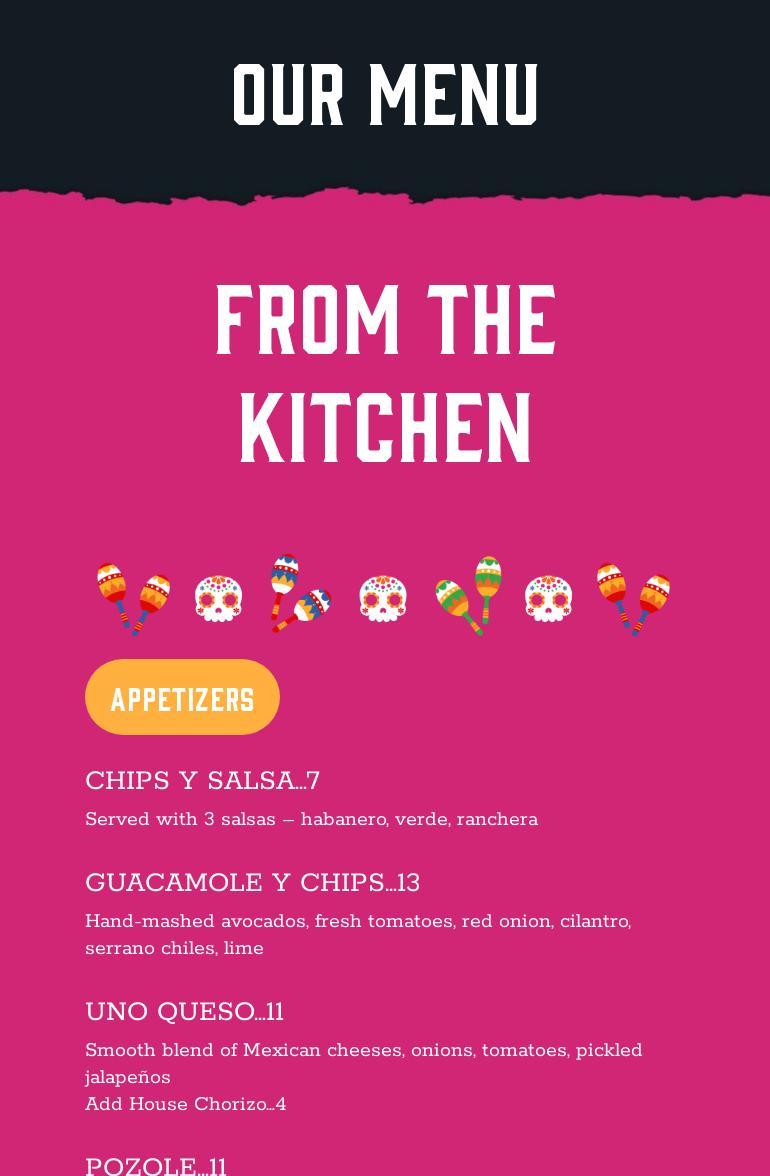 OUR MENU

FROM THE KITCHEN

APPETIZERS

CHIPS Y SALSA…7

Served with 3 salsas – habanero, verde, ranchera

GUACAMOLE Y CHIPS…13

Hand-mashed avocados, fresh tomatoes, red onion, cilantro, serrano chiles, lime

UNO QUESO…11

Smooth blend of Mexican cheeses, onions, tomatoes, pickled jalapeños
Add House Chorizo…4

POZOLE…11